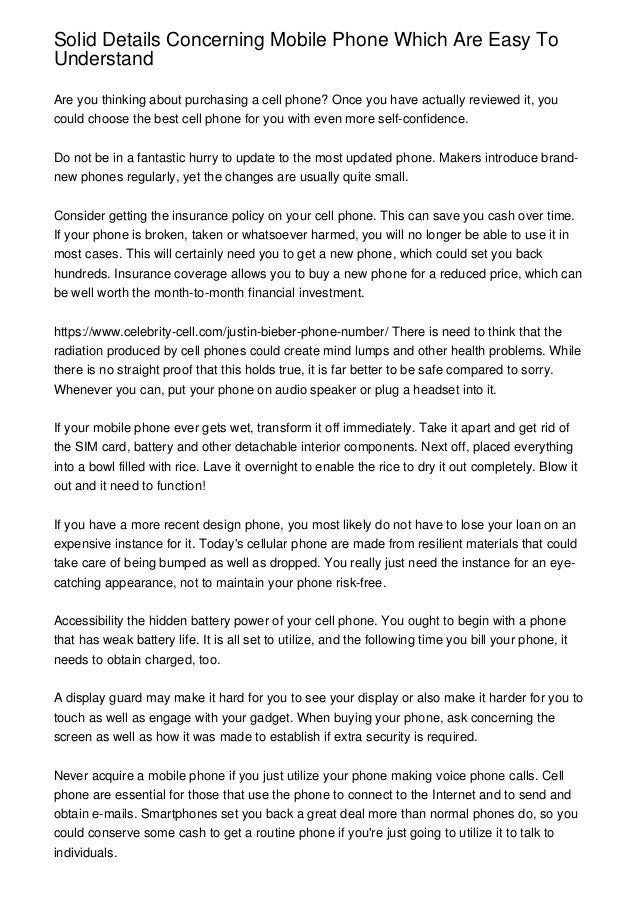 Solid Details Concerning Mobile Phone Which Are Easy To Understand

Are you thinking about purchasing a cell phone? Once you have actually reviewed it, you could choose the best cell phone for you with even more self-confidence.

Do not be in a fantastic hurry to update to the most updated phone. Makers introduce brand-new phones regularly, yet the changes are usually quite small.

Consider getting the insurance policy on your cell phone. This can save you cash over time. If your phone is broken, taken or whatsoever harmed, you will no longer be able to use it in most cases. This will certainly need you to get a new phone, which could set you back hundreds. Insurance coverage allows you to buy a new phone for a reduced price, which can be well worth the month-to-month financial investment.

https://www.celebrity-cell.com/justin-bieber-phone-number/ There is need to think that the radiation produced by cell phones could create mind lumps and other health problems. While there is no straight proof that this holds true, it is far better to be safe compared to sorry. Whenever you can, put your phone on audio speaker or plug a headset into it.

If your mobile phone ever gets wet, transform it off immediately. Take it apart and get rid of the SIM card, battery and other detachable interior components. Next off, placed everything into a bowl filled with rice. Lave it overnight to enable the rice to dry it out completely. Blow it out and it need to function!

If you have a more recent design phone, you most likely do not have to lose your loan on an expensive instance for it. Today's cellular phone are made from resilient materials that could take care of being bumped as well as dropped. You really just need the instance for an eye-catching appearance, not to maintain your phone risk-free.

Accessibility the hidden battery power of your cell phone. You ought to begin with a phone that has weak battery life. It is all set to utilize, and the following time you bill your phone, it needs to obtain charged, too.

A display guard may make it hard for you to see your display or also make it harder for you to touch as well as engage with your gadget. When buying your phone, ask concerning the screen as well as how it was made to establish if extra security is required.

Never acquire a mobile phone if you just utilize your phone making voice phone calls. Cell phone are essential for those that use the phone to connect to the Internet and to send and obtain e-mails. Smartphones set you back a great deal more than normal phones do, so you could conserve some cash to get a routine phone if you're just going to utilize it to talk to individuals.